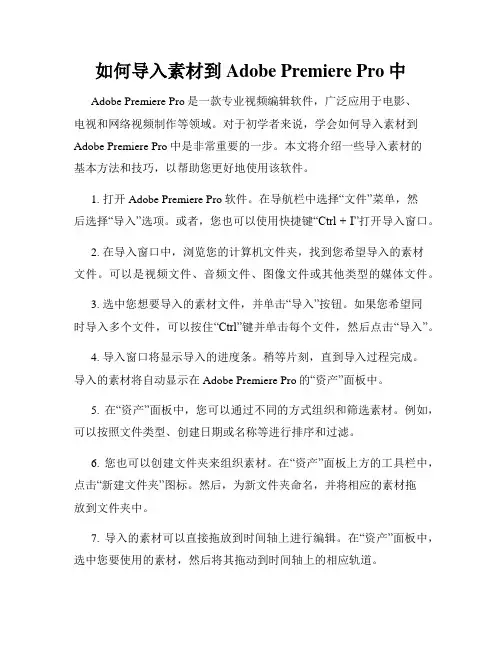 如何导入素材到 Adobe Premiere Pro 中

Adobe Premiere Pro 是一款专业视频编辑软件，广泛应用于电影、电视和网络视频制作等领域。对于初学者来说，学会如何导入素材到 Adobe Premiere Pro 中是非常重要的一步。本文将介绍一些导入素材的基本方法和技巧，以帮助您更好地使用该软件。

1. 打开 Adobe Premiere Pro 软件。在导航栏中选择“文件”菜单，然后选择“导入”选项。或者，您也可以使用快捷键“Ctrl + I”打开导入窗口。

2. 在导入窗口中，浏览您的计算机文件夹，找到您希望导入的素材文件。可以是视频文件、音频文件、图像文件或其他类型的媒体文件。

3. 选中您想要导入的素材文件，并单击“导入”按钮。如果您希望同时导入多个文件，可以按住“Ctrl”键并单击每个文件，然后点击“导入”。

4. 导入窗口将显示导入的进度条。稍等片刻，直到导入过程完成。导入的素材将自动显示在 Adobe Premiere Pro 的“资产”面板中。

5. 在“资产”面板中，您可以通过不同的方式组织和筛选素材。例如，可以按照文件类型、创建日期或名称等进行排序和过滤。

6. 您也可以创建文件夹来组织素材。在“资产”面板上方的工具栏中，点击“新建文件夹”图标。然后，为新文件夹命名，并将相应的素材拖放到文件夹中。

7. 导入的素材可以直接拖放到时间轴上进行编辑。在“资产”面板中，选中您要使用的素材，然后将其拖动到时间轴上的相应轨道。